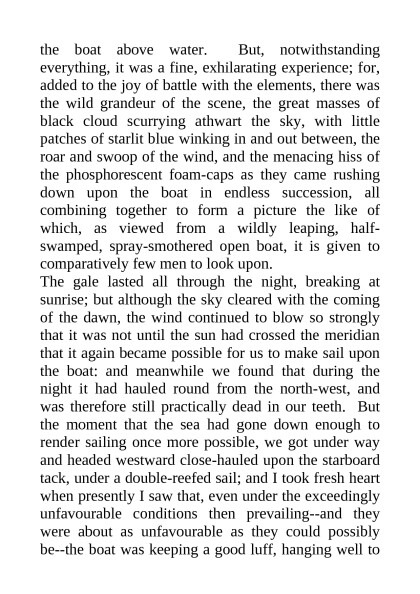 the boat above water. But, notwithstanding everything, it was a fine, exhilarating experience; for, added to the joy of battle with the elements, there was the wild grandeur of the scene, the great masses of black cloud scurrying athwart the sky, with little patches of starlit blue winking in and out between, the roar and swoop of the wind, and the menacing hiss of the phosphorescent foam-caps as they came rushing down upon the boat in endless succession, all combining together to form a picture the like of which, as viewed from a wildly leaping, half-swamped, spray-smothered open boat, it is given to comparatively few men to look upon.

The gale lasted all through the night, breaking at sunrise; but although the sky cleared with the coming of the dawn, the wind continued to blow so strongly that it was not until the sun had crossed the meridian that it again became possible for us to make sail upon the boat: and meanwhile we found that during the night it had hauled round from the north-west, and was therefore still practically dead in our teeth. But the moment that the sea had gone down enough to render sailing once more possible, we got under way and headed westward close-hauled upon the starboard tack, under a double-reefed sail; and I took fresh heart when presently I saw that, even under the exceedingly unfavourable conditions then prevailing--and they were about as unfavourable as they could possibly be--the boat was keeping a good luff, hanging well to